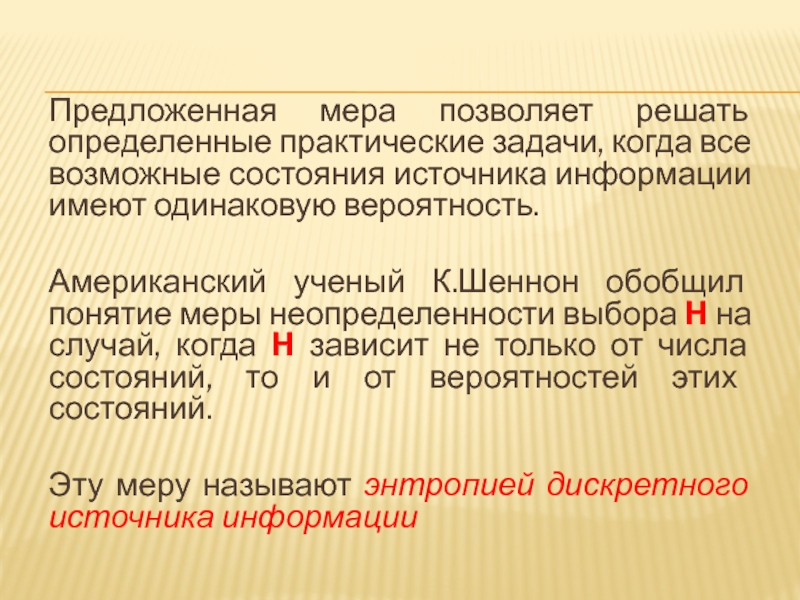 Предложенная мера позволяет решать определенные практические задачи, когда все возможные состояния источника информации имеют одинаковую вероятность.

Американский ученый К.Шеннон обобщил понятие меры неопределенности выбора H на случай, когда H зависит не только от числа состояний, то и от вероятностей этих состояний.

Эту меру называют энтропией дискретного источника информации